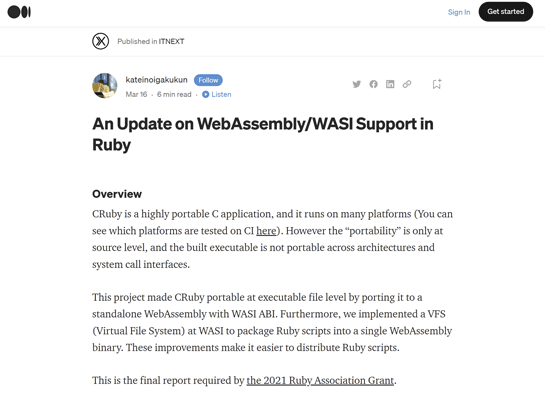 Sign In

Get started

Published in ITNEXT

kateinoigakukun

Follow

Mar 16 · 6 min read · Listen

An Update on WebAssembly/WASI Support in Ruby

Overview

CRuby is a highly portable C application, and it runs on many platforms (You can see which platforms are tested on CI here). However the “portability” is only at source level, and the built executable is not portable across architectures and system call interfaces.

This project made CRuby portable at executable file level by porting it to a standalone WebAssembly with WASI ABI. Furthermore, we implemented a VFS (Virtual File System) at WASI to package Ruby scripts into a single WebAssembly binary. These improvements make it easier to distribute Ruby scripts.

This is the final report required by the 2021 Ruby Association Grant.